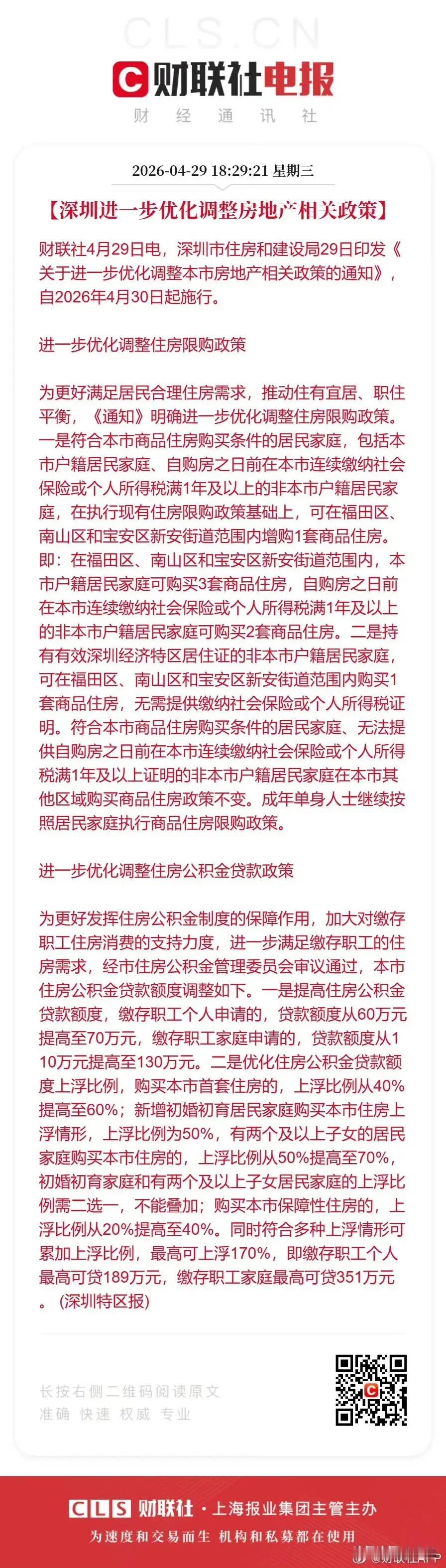 CLS.CN

财联社电报

财 经 通 讯 社

2026-04-29 18:29:21 星期三

【深圳进一步优化调整房地产相关政策】

财联社4月29日电，深圳市住房和建设局29日印发《关于进一步优化调整本市房地产相关政策的通知》，自2026年4月30日起施行。

进一步优化调整住房限购政策

为更好满足居民合理住房需求，推动住有宜居、职住平衡，《通知》明确进一步优化调整住房限购政策。一是符合本市商品住房购买条件的居民家庭，包括本市户籍居民家庭、自购房之日前在本市连续缴纳社会保险或个人所得税满1年及以上的非本市户籍居民家庭，在执行现有住房限购政策基础上，可在福田区、南山区和宝安区新安街道范围内增购1套商品住房。即：在福田区、南山区和宝安区新安街道范围内，本市户籍居民家庭可购买3套商品住房，自购房之日前在本市连续缴纳社会保险或个人所得税满1年及以上的非本市户籍居民家庭可购买2套商品住房。二是持有有效深圳经济特区居住证的非本市户籍居民家庭，可在福田区、南山区和宝安区新安街道范围内购买1套商品住房，无需提供缴纳社会保险或个人所得税证明。符合本市商品住房购买条件的居民家庭、无法提供自购房之日前在本市连续缴纳社会保险或个人所得税满1年及以上证明的非本市户籍居民家庭在本市其他区域购买商品住房政策不变。成年单身人士继续按照居民家庭执行商品住房限购政策。

进一步优化调整住房公积金贷款政策

为更好发挥住房公积金制度的保障作用，加大对缴存职工住房消费的支持力度，进一步满足缴存职工的住房需求，经市住房公积金管理委员会审议通过，本市住房公积金贷款额度调整如下。一是提高住房公积金贷款额度，缴存职工个人申请的，贷款额度从60万元提高至70万元，缴存职工家庭申请的，贷款额度从110万元提高至130万元。二是优化住房公积金贷款额度上浮比例，购买本市首套住房的，上浮比例从40%提高至60%；新增初婚初育居民家庭购买本市住房上浮情形，上浮比例为50%，有两个及以上子女的居民家庭购买本市住房的，上浮比例从50%提高至70%，初婚初育家庭和有两个及以上子女居民家庭的上浮比例需二选一，不能叠加；购买本市保障性住房的，上浮比例从20%提高至40%。同时符合多种上浮情形可累加上浮比例，最高可上浮170%，即缴存职工个人最高可贷189万元，缴存职工家庭最高可贷351万元。（深圳特区报）

长按右侧二维码阅读原文
准确 快速 权威 专业

CLS 财联社 · 上海报业集团主管主办
为速度和交易而生 机构和私募都在使用

@财联社APP